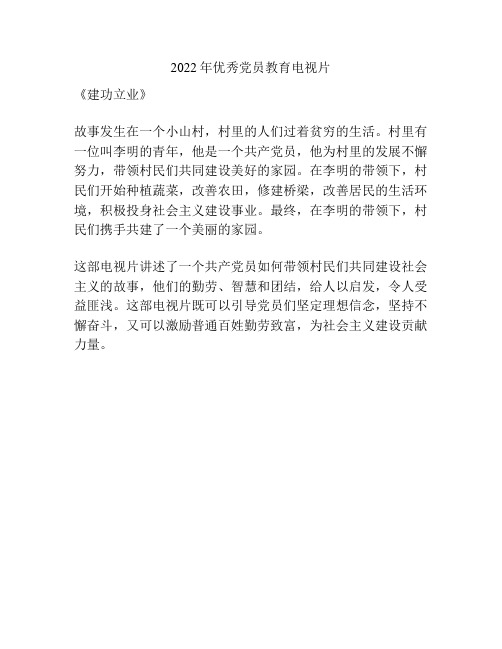 2022年优秀党员教育电视片

《建功立业》

故事发生在一个小山村，村里的人们过着贫穷的生活。村里有一位叫李明的青年，他是一个共产党员，他为村里的发展不懈努力，带领村民们共同建设美好的家园。在李明的带领下，村民们开始种植蔬菜，改善农田，修建桥梁，改善居民的生活环境，积极投身社会主义建设事业。最终，在李明的带领下，村民们携手共建了一个美丽的家园。

这部电视片讲述了一个共产党员如何带领村民们共同建设社会主义的故事，他们的勤劳、智慧和团结，给人以启发，令人受益匪浅。这部电视片既可以引导党员们坚定理想信念，坚持不懈奋斗，又可以激励普通百姓勤劳致富，为社会主义建设贡献力量。